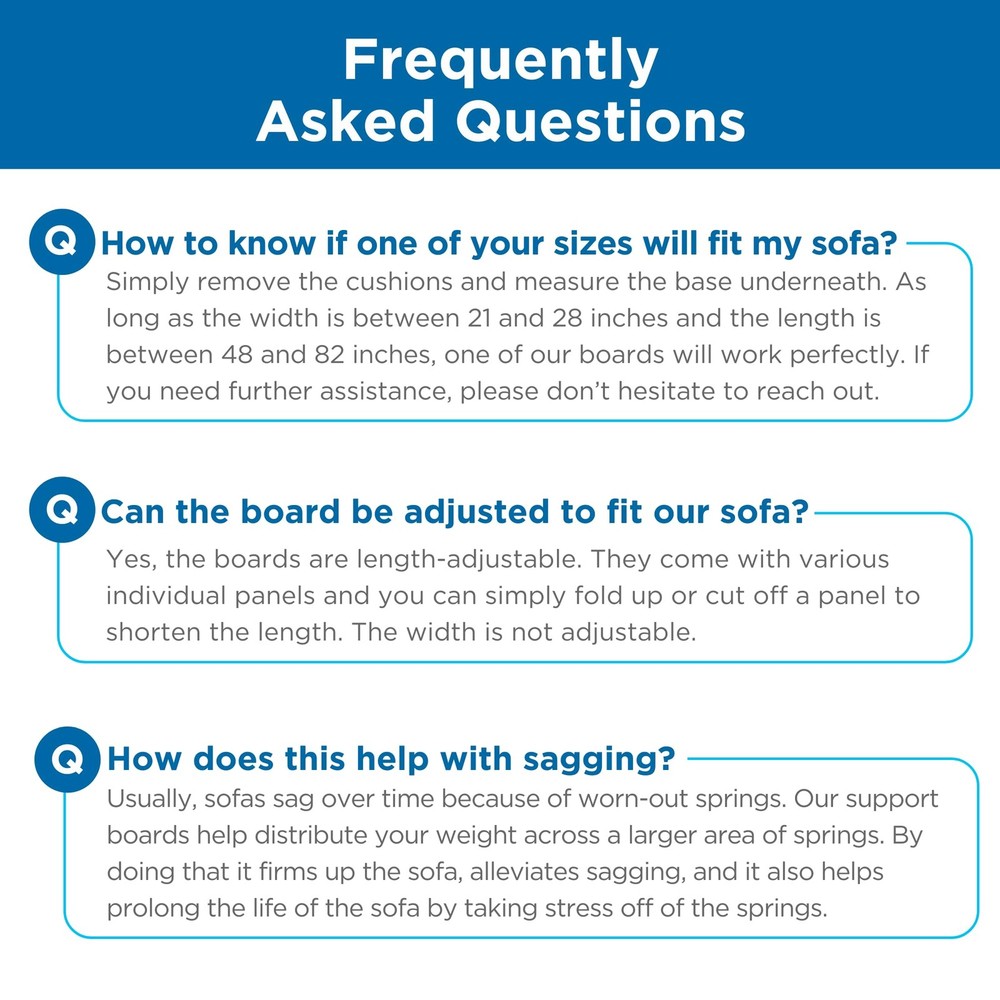 Frequently Asked Questions

Q How to know if one of your sizes will fit my sofa?

Simply remove the cushions and measure the base underneath. As long as the width is between 21 and 28 inches and the length is between 48 and 82 inches, one of our boards will work perfectly. If you need further assistance, please don't hesitate to reach out.

Q Can the board be adjusted to fit our sofa?

Yes, the boards are length-adjustable. They come with various individual panels and you can simply fold up or cut off a panel to shorten the length. The width is not adjustable.

Q How does this help with sagging?

Usually, sofas sag over time because of worn-out springs. Our support boards help distribute your weight across a larger area of springs. By doing that it firms up the sofa, alleviates sagging, and it also helps prolong the life of the sofa by taking stress off of the springs.